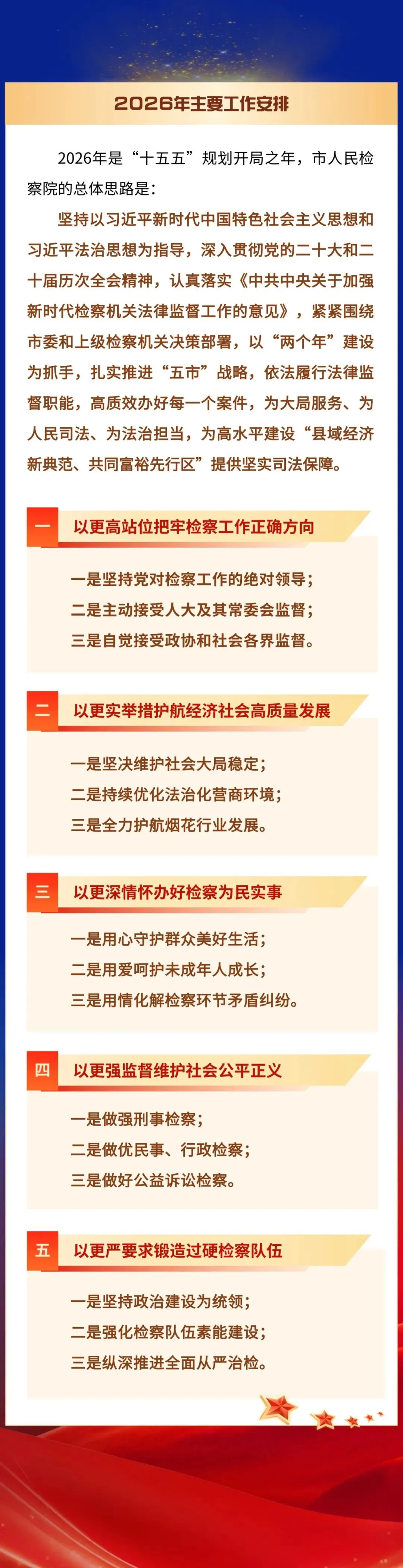 2026年主要工作安排

2026年是“十五五”规划开局之年，市人民检察院的总体思路是：

坚持以习近平新时代中国特色社会主义思想和习近平法治思想为指导，深入贯彻党的二十大和二十届历次全会精神，认真落实《中共中央关于加强新时代检察机关法律监督工作的意见》，紧紧围绕市委和上级检察机关决策部署，以“两个年”建设为抓手，扎实推进“五市”战略，依法履行法律监督职能，高质效办好每一个案件，为大局服务、为人民司法、为法治担当，为高水平建设“县域经济新典范、共同富裕先行区”提供坚实司法保障。

一 以更高站位把牢检察工作正确方向

一是坚持党对检察工作的绝对领导；
二是主动接受人大及其常委会监督；
三是自觉接受政协和社会各界监督。

二 以更实举措护航经济社会高质量发展

一是坚决维护社会大局稳定；
二是持续优化法治化营商环境；
三是全力护航烟花行业发展。

三 以更深情怀办好检察为民实事

一是用心守护群众美好生活；
二是用爱呵护未成年人成长；
三是用情化解检察环节矛盾纠纷。

四 以更强监督维护社会公平正义

一是做强刑事检察；
二是做优民事、行政检察；
三是做好公益诉讼检察。

五 以更严要求锻造过硬检察队伍

一是坚持政治建设为统领；
二是强化检察队伍素能建设；
三是纵深推进全面从严治检。